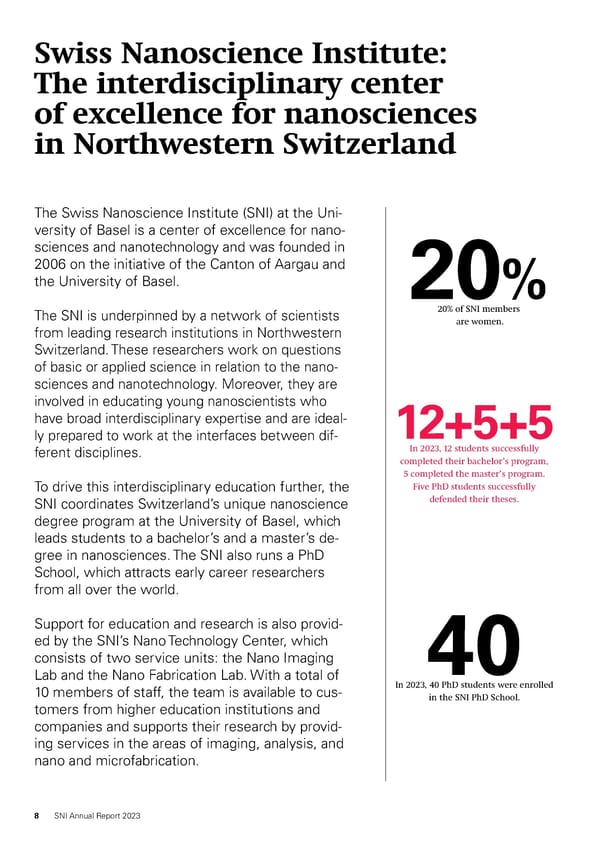 Swiss Nanoscience Institute: The interdisciplinary center of excellence for nanosciences in Northwestern Switzerland

The Swiss Nanoscience Institute (SNI) at the University of Basel is a center of excellence for nanosciences and nanotechnology and was founded in 2006 on the initiative of the Canton of Aargau and the University of Basel.

The SNI is underpinned by a network of scientists from leading research institutions in Northwestern Switzerland. These researchers work on questions of basic or applied science in relation to the nanosciences and nanotechnology. Moreover, they are involved in educating young nanoscientists who have broad interdisciplinary expertise and are ideally prepared to work at the interfaces between different disciplines.

To drive this interdisciplinary education further, the SNI coordinates Switzerland's unique nanoscience degree program at the University of Basel, which leads students to a bachelor's and a master's degree in nanosciences. The SNI also runs a PhD School, which attracts early career researchers from all over the world.

Support for education and research is also provided by the SNI's Nano Technology Center, which consists of two service units: the Nano Imaging Lab and the Nano Fabrication Lab. With a total of 10 members of staff, the team is available to customers from higher education institutions and companies and supports their research by providing services in the areas of imaging, analysis, and nano and microfabrication.

20%
20% of SNI members are women.

12+5+5
In 2023, 12 students successfully completed their bachelor's program, 5 completed the master's program. Five PhD students successfully defended their theses.

40
In 2023, 40 PhD students were enrolled in the SNI PhD School.

8 SNI Annual Report 2023